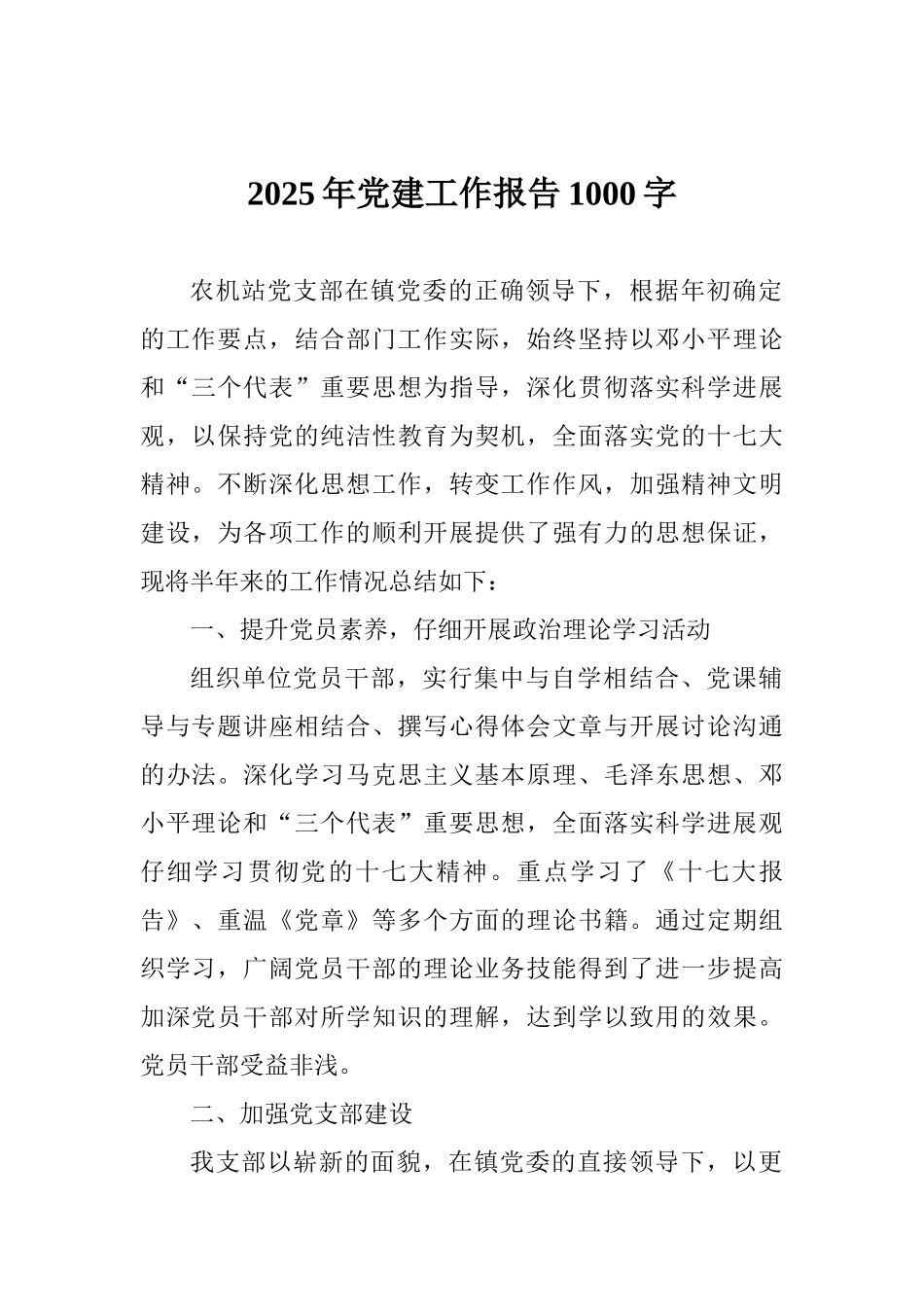 2025年党建工作报告1000字

农机站党支部在镇党委的正确领导下，根据年初确定的工作要点，结合部门工作实际，始终坚持以邓小平理论和“三个代表”重要思想为指导，深化贯彻落实科学进展观，以保持党的纯洁性教育为契机，全面落实党的十七大精神。不断深化思想工作，转变工作作风，加强精神文明建设，为各项工作的顺利开展提供了强有力的思想保证，现将半年来的工作情况总结如下：

一、提升党员素养，仔细开展政治理论学习活动

组织单位党员干部，实行集中与自学相结合、党课辅导与专题讲座相结合、撰写心得体会文章与开展讨论沟通的办法。深化学习马克思主义基本原理、毛泽东思想、邓小平理论和“三个代表”重要思想，全面落实科学进展观仔细学习贯彻党的十七大精神。重点学习了《十七大报告》、重温《党章》等多个方面的理论书籍。通过定期组织学习，广阔党员干部的理论业务技能得到了进一步提高加深党员干部对所学知识的理解，达到学以致用的效果。党员干部受益非浅。

二、加强党支部建设

我支部以崭新的面貌，在镇党委的直接领导下，以更